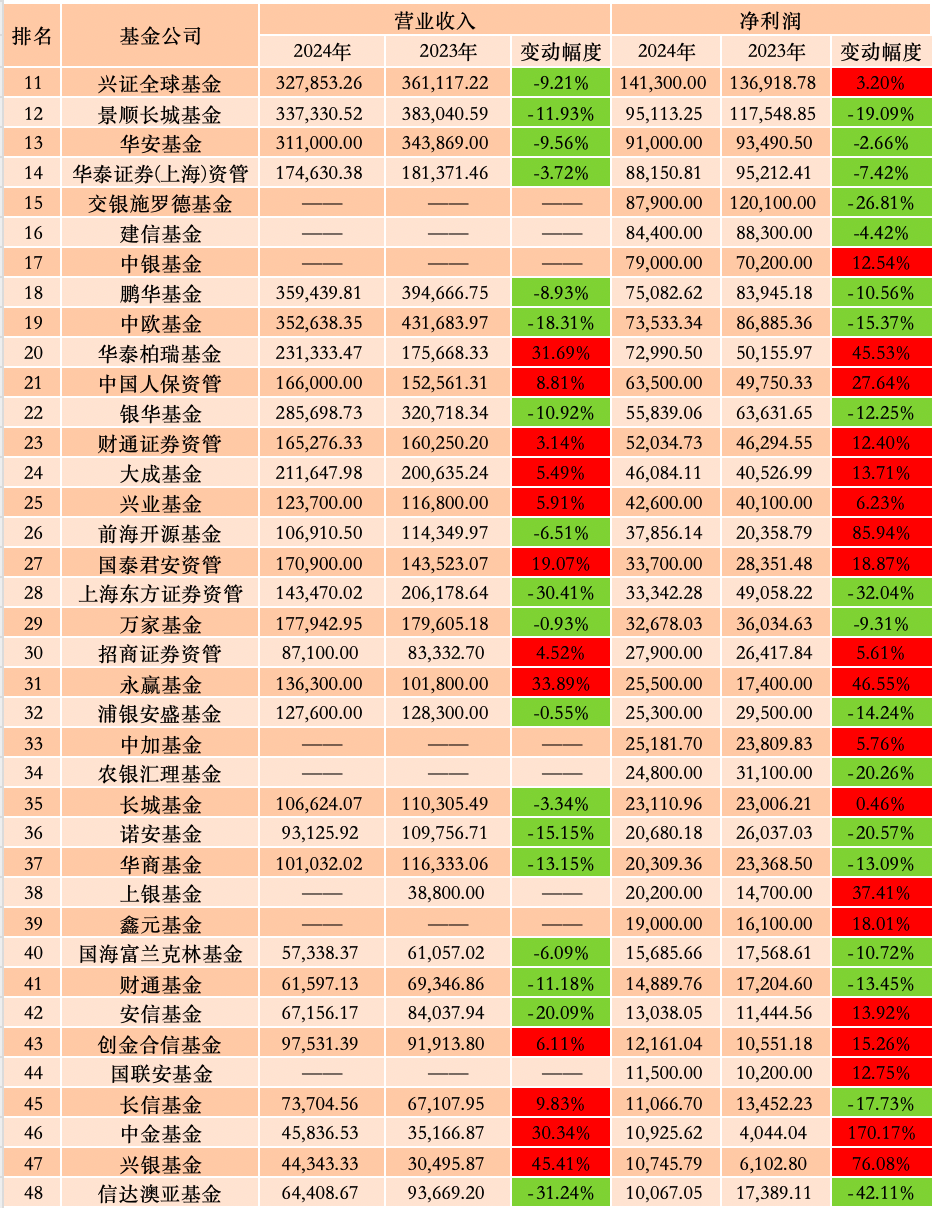 | 排名 | 基金公司 | 营业收入 2024年 | 营业收入 2023年 | 营业收入 变动幅度 | 净利润 2024年 | 净利润 2023年 | 净利润 变动幅度 |
|---|---|---|---|---|---|---|---|
| 11 | 兴证全球基金 | 327,853.26 | 361,117.22 | -9.21% | 141,300.00 | 136,918.78 | 3.20% |
| 12 | 景顺长城基金 | 337,330.52 | 383,040.59 | -11.93% | 95,113.25 | 117,548.85 | -19.09% |
| 13 | 华安基金 | 311,000.00 | 343,869.00 | -9.56% | 91,000.00 | 93,490.50 | -2.66% |
| 14 | 华泰证券(上海)资管 | 174,630.38 | 181,371.46 | -3.72% | 88,150.81 | 95,212.41 | -7.42% |
| 15 | 交银施罗德基金 | —— | —— | —— | 87,900.00 | 120,100.00 | -26.81% |
| 16 | 建信基金 | —— | —— | —— | 84,400.00 | 88,300.00 | -4.42% |
| 17 | 中银基金 | —— | —— | —— | 79,000.00 | 70,200.00 | 12.54% |
| 18 | 鹏华基金 | 359,439.81 | 394,666.75 | -8.93% | 75,082.62 | 83,945.18 | -10.56% |
| 19 | 中欧基金 | 352,638.35 | 431,683.97 | -18.31% | 73,533.34 | 86,885.36 | -15.37% |
| 20 | 华泰柏瑞基金 | 231,333.47 | 175,668.33 | 31.69% | 72,990.50 | 50,155.97 | 45.53% |
| 21 | 中国人保资管 | 166,000.00 | 152,561.31 | 8.81% | 63,500.00 | 49,750.33 | 27.64% |
| 22 | 银华基金 | 285,698.73 | 320,718.34 | -10.92% | 55,839.06 | 63,631.65 | -12.25% |
| 23 | 财通证券资管 | 165,276.33 | 160,250.20 | 3.14% | 52,034.73 | 46,294.55 | 12.40% |
| 24 | 大成基金 | 211,647.98 | 200,635.24 | 5.49% | 46,084.11 | 40,526.99 | 13.71% |
| 25 | 兴业基金 | 123,700.00 | 116,800.00 | 5.91% | 42,600.00 | 40,100.00 | 6.23% |
| 26 | 前海开源基金 | 106,910.50 | 114,349.97 | -6.51% | 37,856.14 | 20,358.79 | 85.94% |
| 27 | 国泰君安资管 | 170,900.00 | 143,523.07 | 19.07% | 33,700.00 | 28,351.48 | 18.87% |
| 28 | 上海东方证券资管 | 143,470.02 | 206,178.64 | -30.41% | 33,342.28 | 49,058.22 | -32.04% |
| 29 | 万家基金 | 177,942.95 | 179,605.18 | -0.93% | 32,678.03 | 36,034.63 | -9.31% |
| 30 | 招商证券资管 | 87,100.00 | 83,332.70 | 4.52% | 27,900.00 | 26,417.84 | 5.61% |
| 31 | 永赢基金 | 136,300.00 | 101,800.00 | 33.89% | 25,500.00 | 17,400.00 | 46.55% |
| 32 | 浦银安盛基金 | 127,600.00 | 128,300.00 | -0.55% | 25,300.00 | 29,500.00 | -14.24% |
| 33 | 中加基金 | —— | —— | —— | 25,181.70 | 23,809.83 | 5.76% |
| 34 | 农银汇理基金 | —— | —— | —— | 24,800.00 | 31,100.00 | -20.26% |
| 35 | 长城基金 | 106,624.07 | 110,305.49 | -3.34% | 23,110.96 | 23,006.21 | 0.46% |
| 36 | 诺安基金 | 93,125.92 | 109,756.71 | -15.15% | 20,680.18 | 26,037.03 | -20.57% |
| 37 | 华商基金 | 101,032.02 | 116,333.06 | -13.15% | 20,309.36 | 23,368.50 | -13.09% |
| 38 | 上银基金 | —— | 38,800.00 | —— | 20,200.00 | 14,700.00 | 37.41% |
| 39 | 鑫元基金 | —— | —— | —— | 19,000.00 | 16,100.00 | 18.01% |
| 40 | 国海富兰克林基金 | 57,338.37 | 61,057.02 | -6.09% | 15,685.66 | 17,568.61 | -10.72% |
| 41 | 财通基金 | 61,597.13 | 69,346.86 | -11.18% | 14,889.76 | 17,204.60 | -13.45% |
| 42 | 安信基金 | 67,156.17 | 84,037.94 | -20.09% | 13,038.05 | 11,444.56 | 13.92% |
| 43 | 创金合信基金 | 97,531.39 | 91,913.80 | 6.11% | 12,161.04 | 10,551.18 | 15.26% |
| 44 | 国联安基金 | —— | —— | —— | 11,500.00 | 10,200.00 | 12.75% |
| 45 | 长信基金 | 73,704.56 | 67,107.95 | 9.83% | 11,066.70 | 13,452.23 | -17.73% |
| 46 | 中金基金 | 45,836.53 | 35,166.87 | 30.34% | 10,925.62 | 4,044.04 | 170.17% |
| 47 | 兴银基金 | 44,343.33 | 30,495.87 | 45.41% | 10,745.79 | 6,102.80 | 76.08% |
| 48 | 信达澳亚基金 | 64,408.67 | 93,669.20 | -31.24% | 10,067.05 | 17,389.11 | -42.11% |